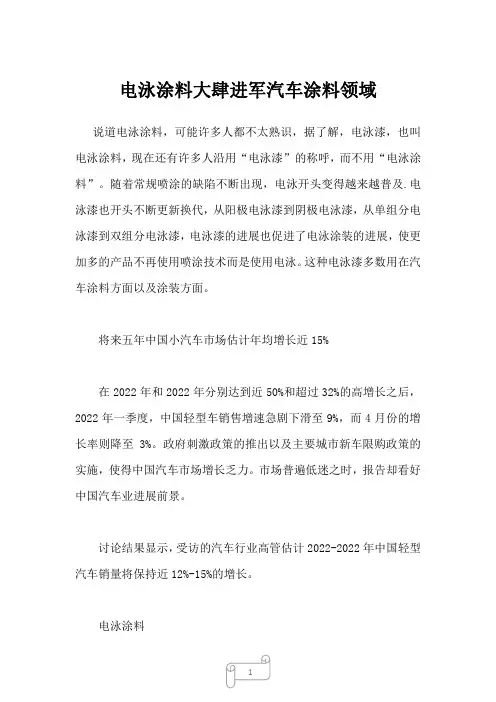 电泳涂料大肆进军汽车涂料领域

说道电泳涂料，可能许多人都不太熟识，据了解，电泳漆，也叫电泳涂料，现在还有许多人沿用“电泳漆”的称呼，而不用“电泳涂料”。随着常规喷涂的缺陷不断出现，电泳开头变得越来越普及.电泳漆也开头不断更新换代，从阳极电泳漆到阴极电泳漆，从单组分电泳漆到双组分电泳漆，电泳漆的进展也促进了电泳涂装的进展，使更加多的产品不再使用喷涂技术而是使用电泳。这种电泳漆多数用在汽车涂料方面以及涂装方面。

将来五年中国小汽车市场估计年均增长近 15%

在 2022 年和 2022 年分别达到近 50%和超过 32%的高增长之后，2022 年一季度，中国轻型车销售增速急剧下滑至 9%，而 4 月份的增长率则降至 3%。政府刺激政策的推出以及主要城市新车限购政策的实施，使得中国汽车市场增长乏力。市场普遍低迷之时，报告却看好中国汽车业进展前景。

讨论结果显示，受访的汽车行业高管估计 2022-2022 年中国轻型汽车销量将保持近 12%-15%的增长。

电泳涂料

1